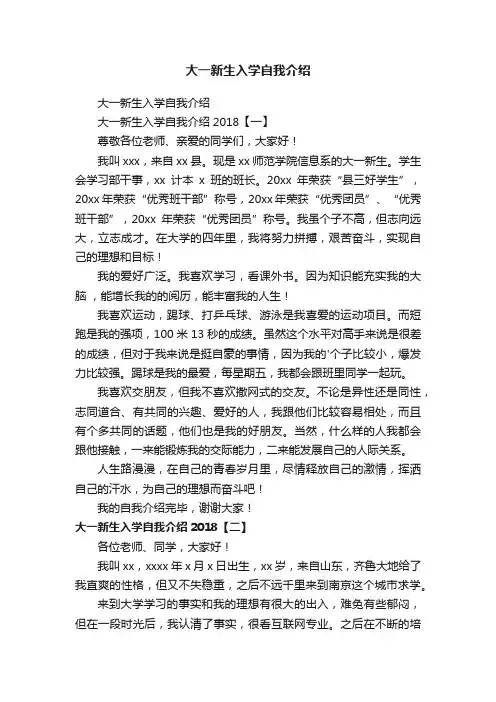 大一新生入学自我介绍

大一新生入学自我介绍

大一新生入学自我介绍 2018【一】

尊敬各位老师、亲爱的同学们，大家好！

我叫 xxx，来自 xx 县。现是 xx 师范学院信息系的大一新生。学生会学习部干事，xx 计本 x 班的班长。20xx 年荣获“县三好学生”，20xx 年荣获“优秀班干部”称号，20xx 年荣获“优秀团员”、“优秀班干部”，20xx 年荣获“优秀团员”称号。我虽个子不高，但志向远大，立志成才。在大学的四年里，我将努力拼搏，艰苦奋斗，实现自己的理想和目标！

我的爱好广泛。我喜欢学习，看课外书。因为知识能充实我的大脑，能增长我的的阅历，能丰富我的人生！

我喜欢运动，踢球、打乒乓球、游泳是我喜爱的运动项目。而短跑是我的强项，100 米 13 秒的成绩。虽然这个水平对高手来说是很差的成绩，但对于我来说是挺自豪的事情，因为我的'个子比较小，爆发力比较强。踢球是我的最爱，每星期五，我都会跟班里同学一起玩。

我喜欢交朋友，但我不喜欢撒网式的交友。不论是异性还是同性，志同道合、有共同的兴趣、爱好的人，我跟他们比较容易相处，而且有个多共同的话题，他们也是我的好朋友。当然，什么样的人我都会跟他接触，一来能锻炼我的交际能力，二来能发展自己的人际关系。

人生路漫漫，在自己的青春岁月里，尽情释放自己的激情，挥洒自己的汗水，为自己的理想而奋斗吧！

我的自我介绍完毕，谢谢大家！

大一新生入学自我介绍 2018【二】

各位老师、同学，大家好！

我叫 xx，xxxx 年 x 月 x 日出生，xx 岁，来自山东，齐鲁大地给了我直爽的性格，但又不失稳重，之后不远千里来到南京这个城市求学。

来到大学学习的事实和我的理想有很大的出入，难免有些郁闷，但在一段时光后，我认清了事实，很看互联网专业。之后在不断的培